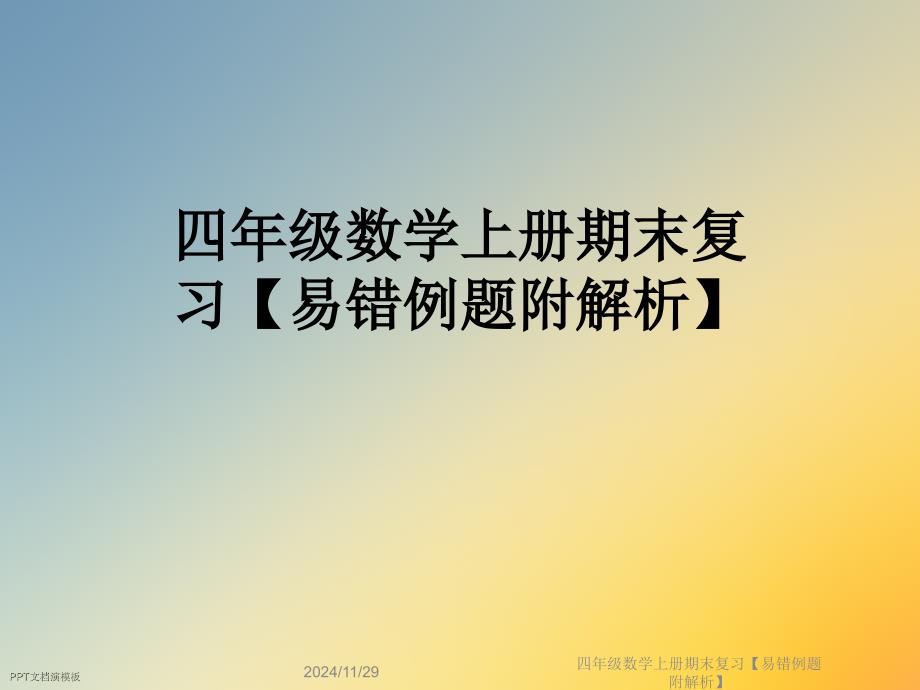 四年级数学上册期末复习【易错例题附解析】

PPT文档演模板

2024/11/29

四年级数学上册期末复习【易错例题附解析】